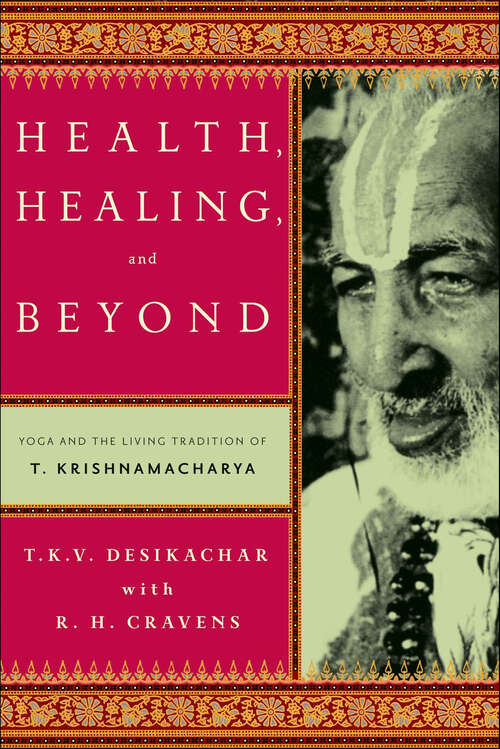 HEALTH, HEALING, and BEYOND

YOGA AND THE LIVING TRADITION OF
T. KRISHNAMACHARYA

T.K.V. DESIKACHAR
with
R. H. CRAVENS